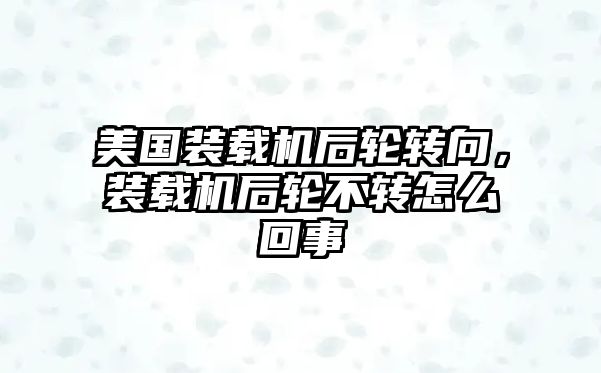 美国装载机后轮转向，装载机后轮不转怎么回事